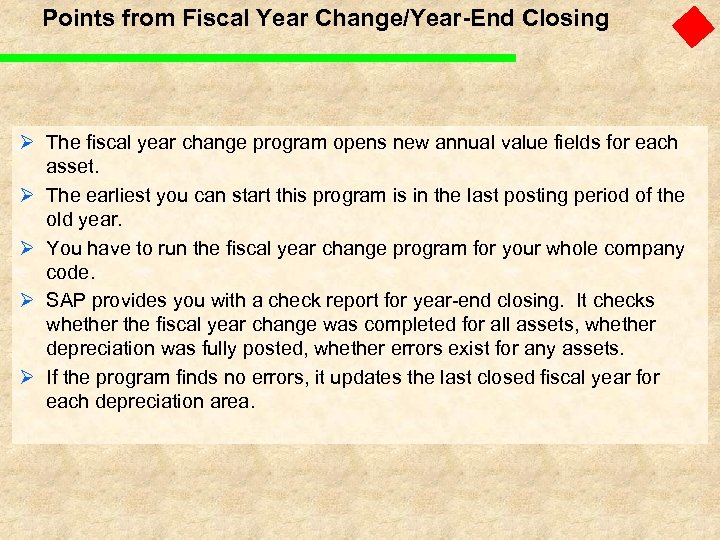 Points from Fiscal Year Change/Year-End Closing

➢ The fiscal year change program opens new annual value fields for each asset.

➢ The earliest you can start this program is in the last posting period of the old year.

➢ You have to run the fiscal year change program for your whole company code.

➢ SAP provides you with a check report for year-end closing.  It checks whether the fiscal year change was completed for all assets, whether depreciation was fully posted, whether errors exist for any assets.

➢ If the program finds no errors, it updates the last closed fiscal year for each depreciation area.